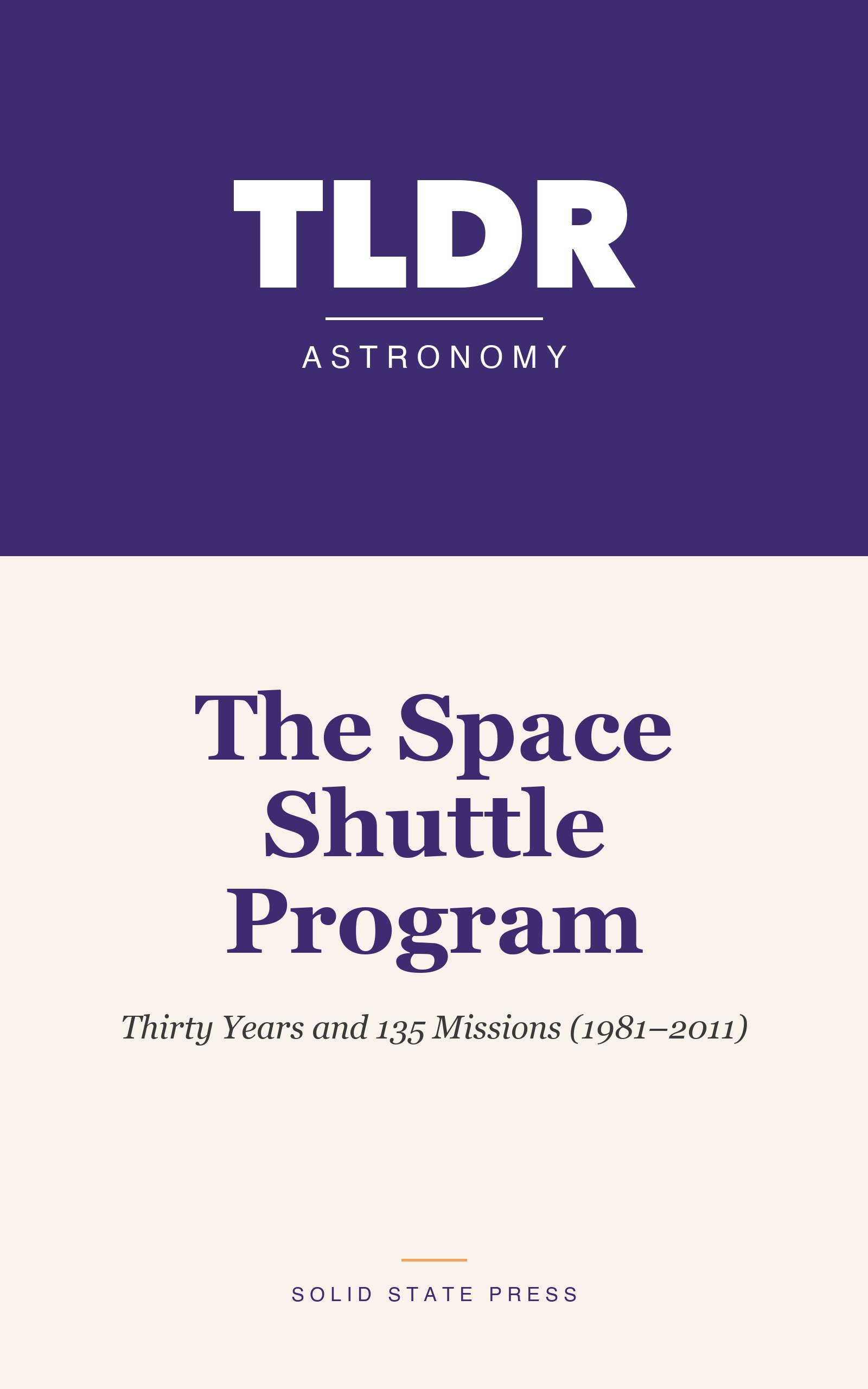 TLDR

ASTRONOMY

The Space Shuttle Program

Thirty Years and 135 Missions (1981–2011)

SOLID STATE PRESS